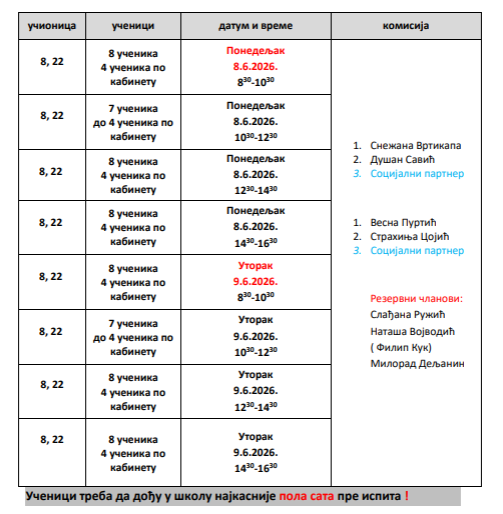 | учионица | ученици | датум и време | комисија |
|---|---|---|---|
| 8, 22 | 8 ученика 4 ученика по кабинету | Понедељак 8.6.2026. $8^{30}$-$10^{30}$ | 1. Снежана Вртикапа 2. Душан Савић 3. Социјални партнер 1. Весна Пуртић 2. Страхиња Цојић 3. Социјални партнер Резервни чланови: Слађана Ружић Наташа Војводић ( Филип Кук) Милорад Дељанин |
| 8, 22 | 7 ученика до 4 ученика по кабинету | Понедељак 8.6.2026. $10^{30}$-$12^{30}$ | |
| 8, 22 | 8 ученика 4 ученика по кабинету | Понедељак 8.6.2026. $12^{30}$-$14^{30}$ | |
| 8, 22 | 8 ученика 4 ученика по кабинету | Понедељак 8.6.2026. $14^{30}$-$16^{30}$ | |
| 8, 22 | 8 ученика 4 ученика по кабинету | Уторак 9.6.2026. $8^{30}$-$10^{30}$ | |
| 8, 22 | 7 ученика до 4 ученика по кабинету | Уторак 9.6.2026. $10^{30}$-$12^{30}$ | |
| 8, 22 | 8 ученика 4 ученика по кабинету | Уторак 9.6.2026. $12^{30}$-$14^{30}$ | |
| 8, 22 | 8 ученика 4 ученика по кабинету | Уторак 9.6.2026. $14^{30}$-$16^{30}$ | |

Ученици треба да дођу у школу најкасније пола сата пре испита !